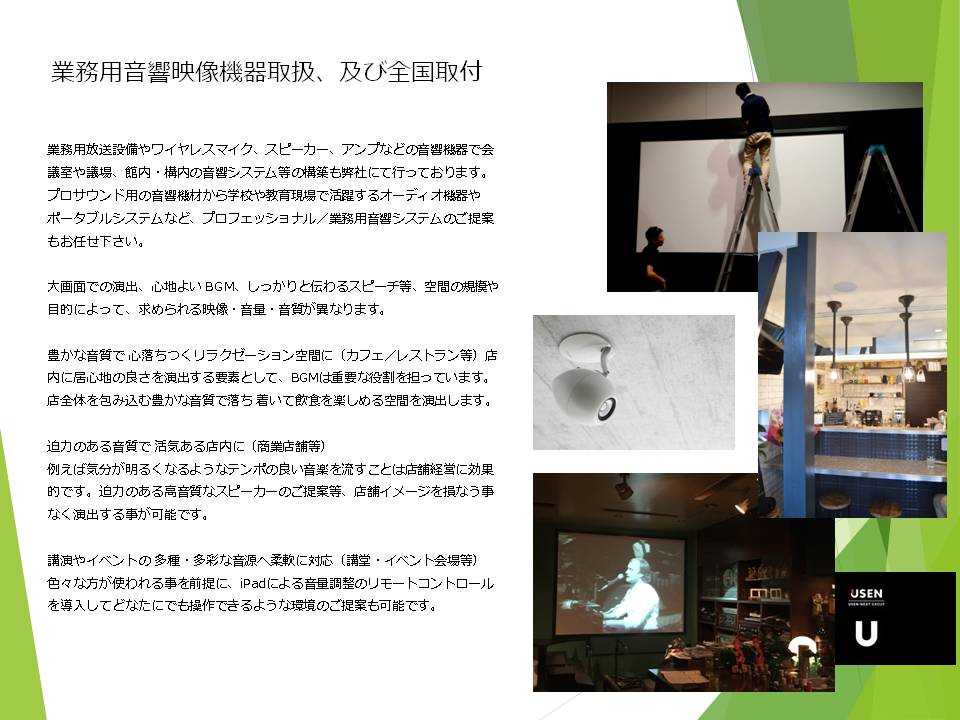 業務用音響映像機器取扱、及び全国取付

業務用放送設備やワイヤレスマイク、スピーカー、アンプなどの音響機器で会議室や議場、館内・構内の音響システム等の構築も弊社にて行っております。プロサウンド用の音響機材から学校や教育現場で活躍するオーディオ機器やポータブルシステムなど、プロフェッショナル／業務用音響システムのご提案もお任せ下さい。

大画面での演出、心地よいBGM、しっかりと伝わるスピーチ等、空間の規模や目的によって、求められる映像・音量・音質が異なります。

豊かな音質で心落ちつくリラクゼーション空間に（カフェ／レストラン等）店内に居心地の良さを演出する要素として、BGMは重要な役割を担っています。店全体を包み込む豊かな音質で落ち着いて飲食を楽しめる空間を演出します。

迫力のある音質で活気ある店内に（商業店舗等）
例えば気分が明るくなるようなテンポの良い音楽を流すことは店舗経営に効果的です。迫力のある高音質なスピーカーのご提案等、店舗イメージを損なう事なく演出する事が可能です。

講演やイベントの多種・多彩な音源へ柔軟に対応（講堂・イベント会場等）
色々な方が使われる事を前提に、iPadによる音量調整のリモートコントロールを導入してどなたにでも操作できるような環境のご提案も可能です。

USEN
USEN-NEXT GROUP
U